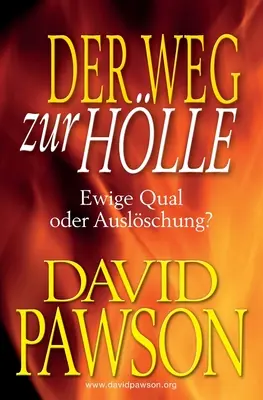 DER WEG
zur HÖLLE

Ewige Qual
oder Auslöschung?

DAVID
PAWSON

www.davidpawson.org